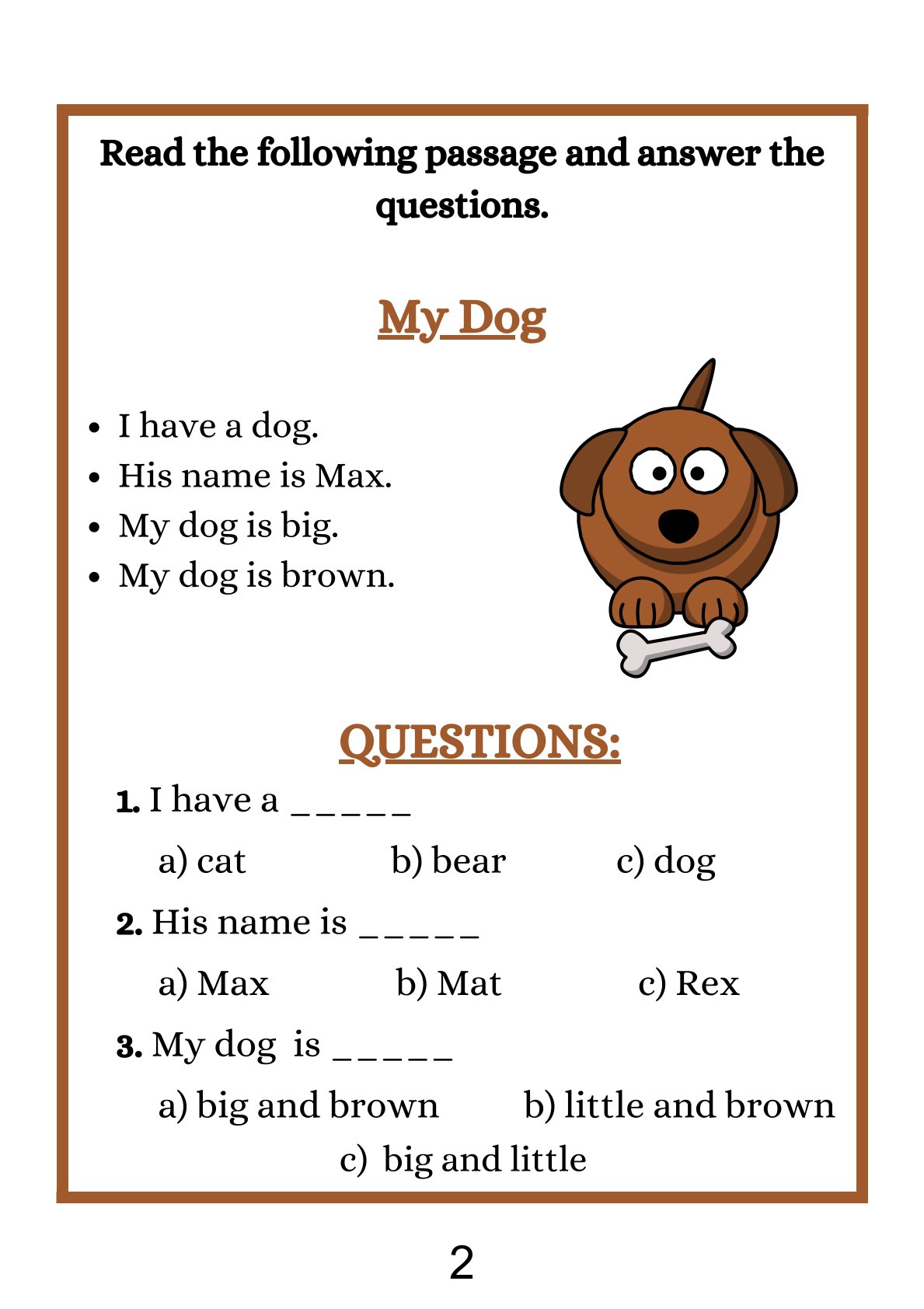 Read the following passage and answer the questions.

My Dog

• I have a dog.
• His name is Max.
• My dog is big.
• My dog is brown.

QUESTIONS:

1. I have a ____

a) cat b) bear c) dog

2. His name is ____

a) Max b) Mat c) Rex

3. My dog is ____

a) big and brown b) little and brown c) big and little

2